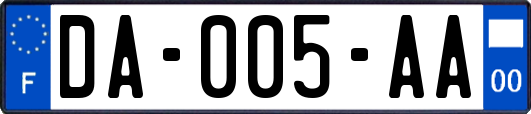 F

DA-005-AA

00